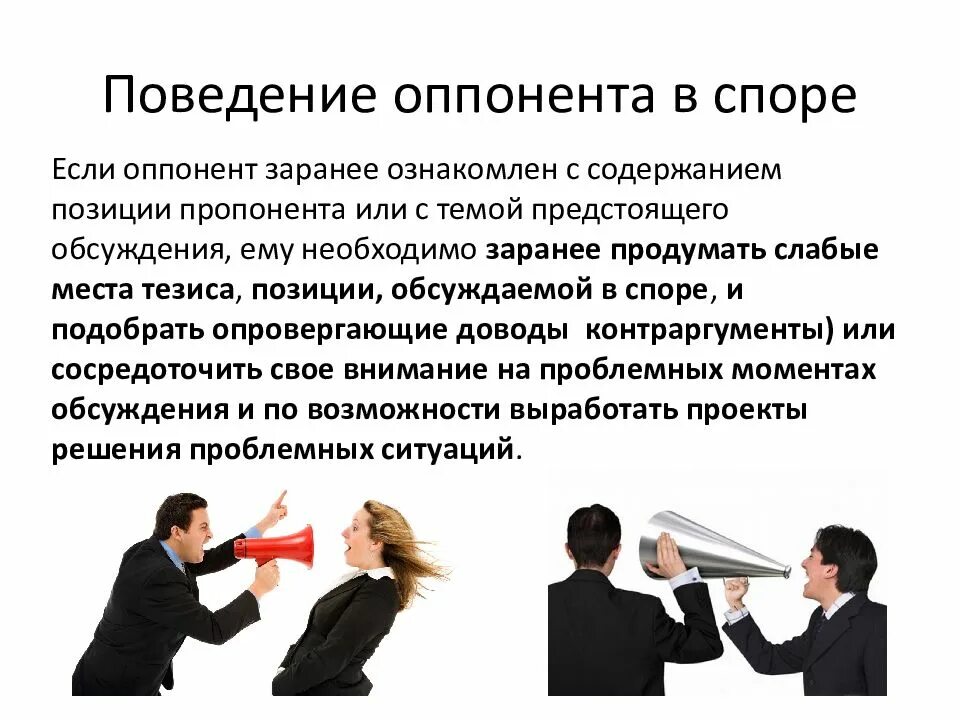 Поведение оппонента в споре

Если оппонент заранее ознакомлен с содержанием позиции пропонента или с темой предстоящего обсуждения, ему необходимо заранее продумать слабые места тезиса, позиции, обсуждаемой в споре, и подобрать опровергающие доводы  контраргументы) или сосредоточить свое внимание на проблемных моментах обсуждения и по возможности выработать проекты решения проблемных ситуаций.